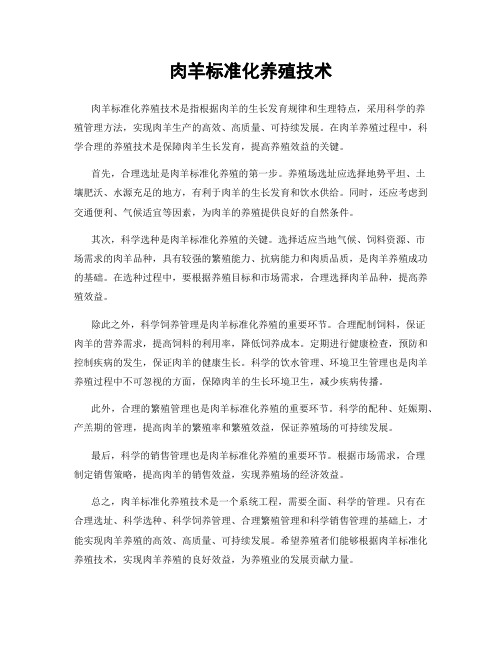 肉羊标准化养殖技术

肉羊标准化养殖技术是指根据肉羊的生长发育规律和生理特点，采用科学的养殖管理方法，实现肉羊生产的高效、高质量、可持续发展。在肉羊养殖过程中，科学合理的养殖技术是保障肉羊生长发育，提高养殖效益的关键。

首先，合理选址是肉羊标准化养殖的第一步。养殖场选址应选择地势平坦、土壤肥沃、水源充足的地方，有利于肉羊的生长发育和饮水供给。同时，还应考虑到交通便利、气候适宜等因素，为肉羊的养殖提供良好的自然条件。

其次，科学选种是肉羊标准化养殖的关键。选择适应当地气候、饲料资源、市场需求的肉羊品种，具有较强的繁殖能力、抗病能力和肉质品质，是肉羊养殖成功的基础。在选种过程中，要根据养殖目标和市场需求，合理选择肉羊品种，提高养殖效益。

除此之外，科学饲养管理是肉羊标准化养殖的重要环节。合理配制饲料，保证肉羊的营养需求，提高饲料的利用率，降低饲养成本。定期进行健康检查，预防和控制疾病的发生，保证肉羊的健康生长。科学的饮水管理、环境卫生管理也是肉羊养殖过程中不可忽视的方面，保障肉羊的生长环境卫生，减少疾病传播。

此外，合理的繁殖管理也是肉羊标准化养殖的重要环节。科学的配种、妊娠期、产羔期的管理，提高肉羊的繁殖率和繁殖效益，保证养殖场的可持续发展。

最后，科学的销售管理也是肉羊标准化养殖的重要环节。根据市场需求，合理制定销售策略，提高肉羊的销售效益，实现养殖场的经济效益。

总之，肉羊标准化养殖技术是一个系统工程，需要全面、科学的管理。只有在合理选址、科学选种、科学饲养管理、合理繁殖管理和科学销售管理的基础上，才能实现肉羊养殖的高效、高质量、可持续发展。希望养殖者们能够根据肉羊标准化养殖技术，实现肉羊养殖的良好效益，为养殖业的发展贡献力量。